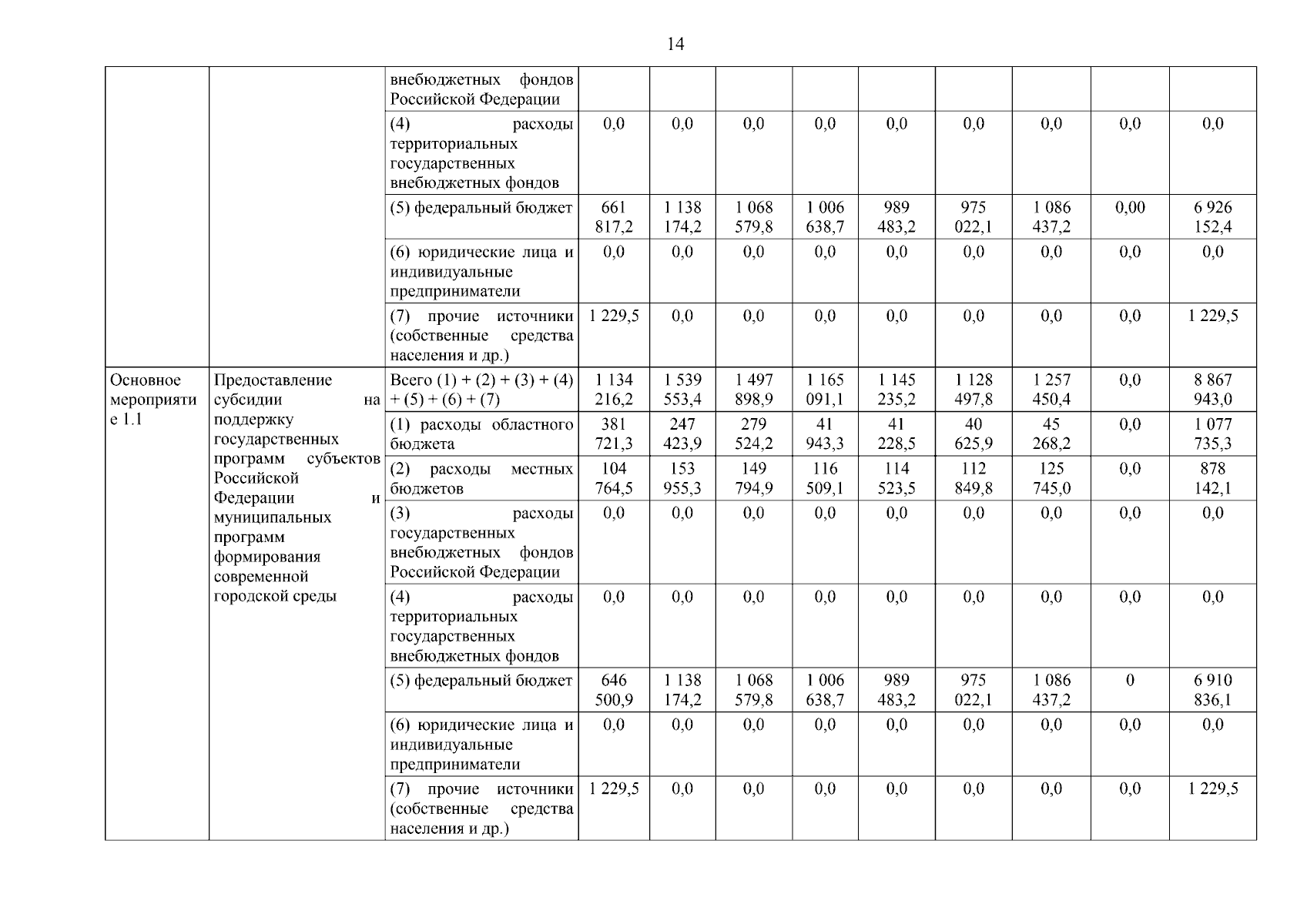 14

|  |  |  |  |  |  |  |  |  |  |  |  |
|---|---|---|---|---|---|---|---|---|---|---|---|
|  |  | внебюджетных фондов Российской Федерации |  |  |  |  |  |  |  |  |  |
|  |  | (4) расходы территориальных государственных внебюджетных фондов | 0,0 | 0,0 | 0,0 | 0,0 | 0,0 | 0,0 | 0,0 | 0,0 | 0,0 |
|  |  | (5) федеральный бюджет | 661 817,2 | 1 138 174,2 | 1 068 579,8 | 1 006 638,7 | 989 483,2 | 975 022,1 | 1 086 437,2 | 0,00 | 6 926 152,4 |
|  |  | (6) юридические лица и индивидуальные предприниматели | 0,0 | 0,0 | 0,0 | 0,0 | 0,0 | 0,0 | 0,0 | 0,0 | 0,0 |
|  |  | (7) прочие источники (собственные средства населения и др.) | 1 229,5 | 0,0 | 0,0 | 0,0 | 0,0 | 0,0 | 0,0 | 0,0 | 1 229,5 |
| Основное мероприятие 1.1 | Предоставление субсидии на поддержку государственных программ субъектов Российской Федерации и муниципальных программ формирования современной городской среды | Всего (1) + (2) + (3) + (4) + (5) + (6) + (7) | 1 134 216,2 | 1 539 553,4 | 1 497 898,9 | 1 165 091,1 | 1 145 235,2 | 1 128 497,8 | 1 257 450,4 | 0,0 | 8 867 943,0 |
|  |  | (1) расходы областного бюджета | 381 721,3 | 247 423,9 | 279 524,2 | 41 943,3 | 41 228,5 | 40 625,9 | 45 268,2 | 0,0 | 1 077 735,3 |
|  |  | (2) расходы местных бюджетов | 104 764,5 | 153 955,3 | 149 794,9 | 116 509,1 | 114 523,5 | 112 849,8 | 125 745,0 | 0,0 | 878 142,1 |
|  |  | (3) расходы государственных внебюджетных фондов Российской Федерации | 0,0 | 0,0 | 0,0 | 0,0 | 0,0 | 0,0 | 0,0 | 0,0 | 0,0 |
|  |  | (4) расходы территориальных государственных внебюджетных фондов | 0,0 | 0,0 | 0,0 | 0,0 | 0,0 | 0,0 | 0,0 | 0,0 | 0,0 |
|  |  | (5) федеральный бюджет | 646 500,9 | 1 138 174,2 | 1 068 579,8 | 1 006 638,7 | 989 483,2 | 975 022,1 | 1 086 437,2 | 0 | 6 910 836,1 |
|  |  | (6) юридические лица и индивидуальные предприниматели | 0,0 | 0,0 | 0,0 | 0,0 | 0,0 | 0,0 | 0,0 | 0,0 | 0,0 |
|  |  | (7) прочие источники (собственные средства населения и др.) | 1 229,5 | 0,0 | 0,0 | 0,0 | 0,0 | 0,0 | 0,0 | 0,0 | 1 229,5 |